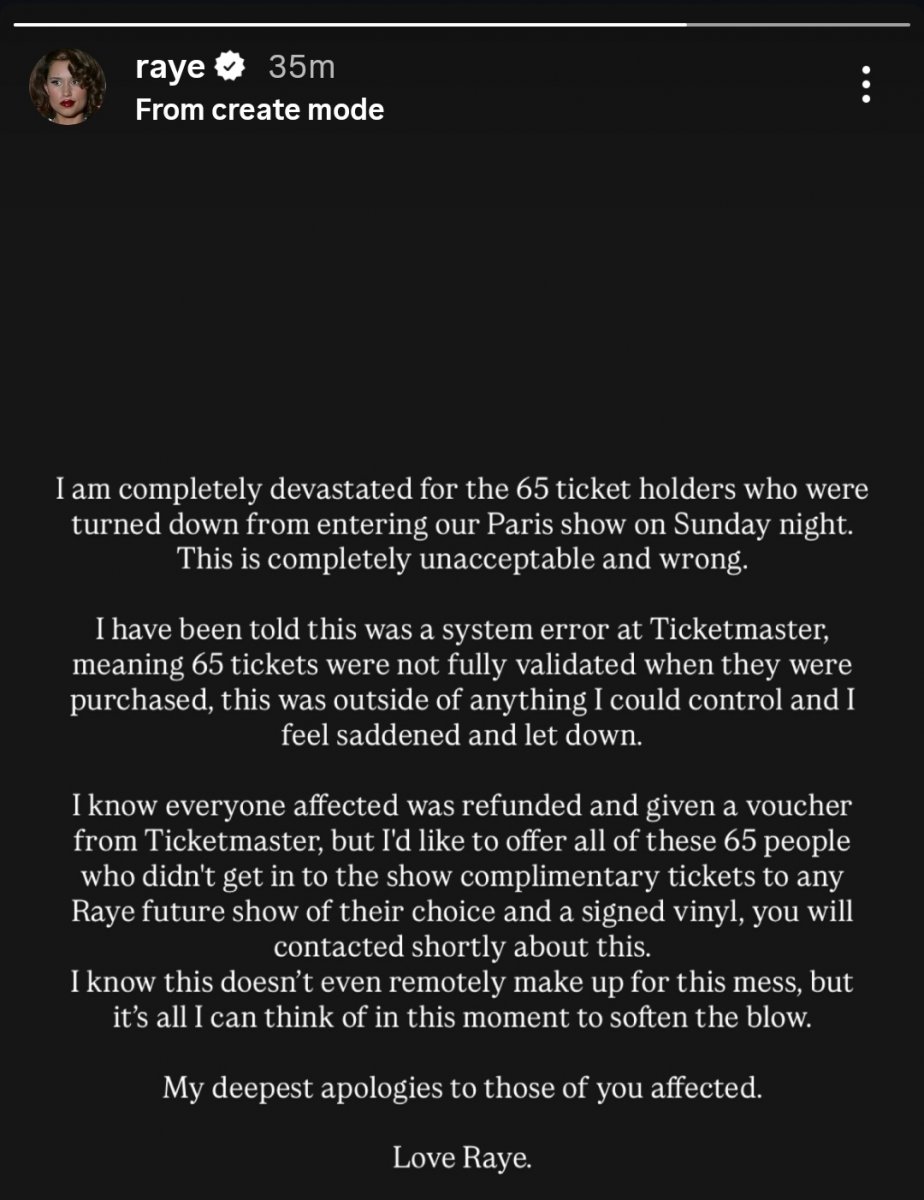 raye 35m
From create mode

I am completely devastated for the 65 ticket holders who were turned down from entering our Paris show on Sunday night. This is completely unacceptable and wrong.

I have been told this was a system error at Ticketmaster, meaning 65 tickets were not fully validated when they were purchased, this was outside of anything I could control and I feel saddened and let down.

I know everyone affected was refunded and given a voucher from Ticketmaster, but I'd like to offer all of these 65 people who didn't get in to the show complimentary tickets to any Raye future show of their choice and a signed vinyl, you will contacted shortly about this.
I know this doesn't even remotely make up for this mess, but it's all I can think of in this moment to soften the blow.

My deepest apologies to those of you affected.

Love Raye.